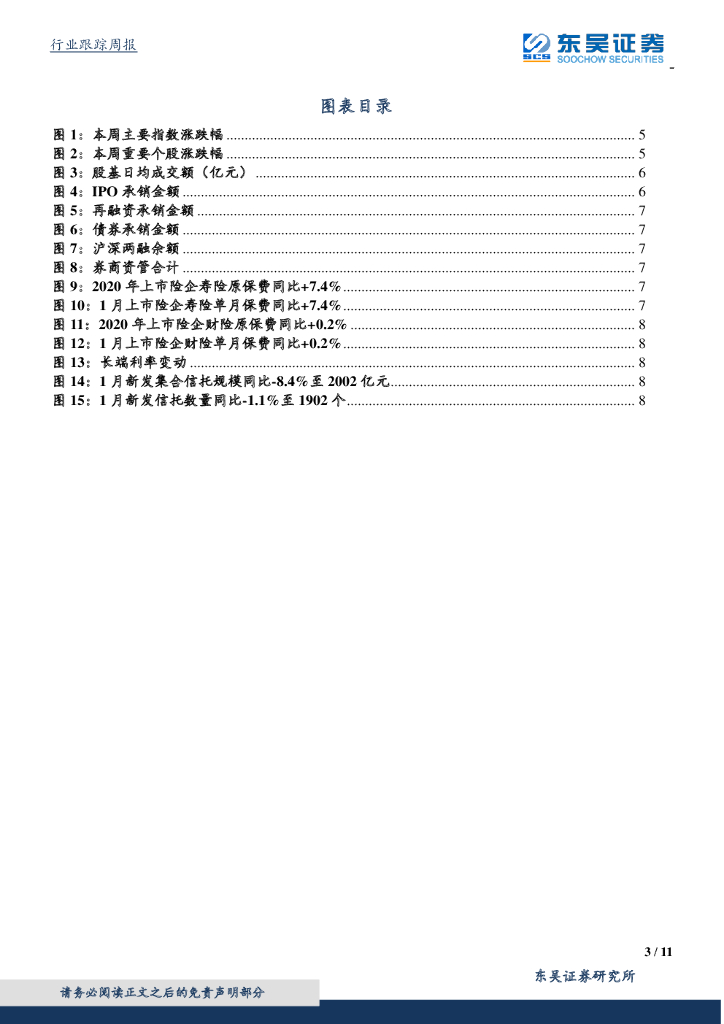 行业跟踪周报

东吴证券
SCS SOOCHOW SECURITIES

图表目录

图1：本周主要指数涨跌幅 5
图2：本周重要个股涨跌幅 5
图3：股基日均成交额（亿元） 6
图4：IPO承销金额 6
图5：再融资承销金额 7
图6：债券承销金额 7
图7：沪深两融余额 7
图8：券商资管合计 7
图9：2020年上市险企寿险原保费同比+7.4% 7
图10：1月上市险企寿险单月保费同比+7.4% 7
图11：2020年上市险企财险原保费同比+0.2% 8
图12：1月上市险企财险单月保费同比+0.2% 8
图13：长端利率变动 8
图14：1月新发集合信托规模同比-8.4%至2002亿元 8
图15：1月新发信托数量同比-1.1%至1902个 8

3 / 11

东吴证券研究所

请务必阅读正文之后的免责声明部分